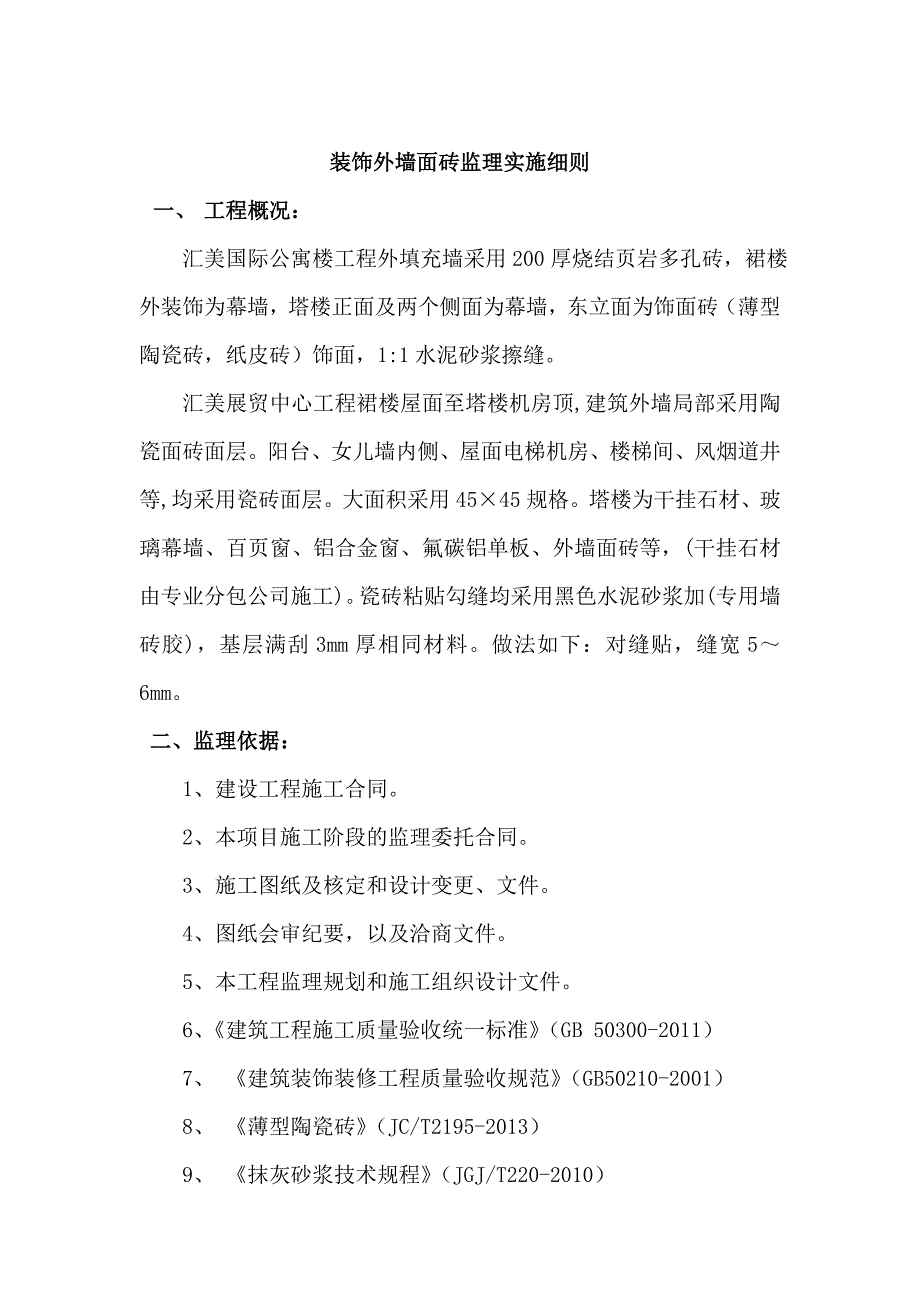 装饰外墙面砖监理实施细则

一、 工程概况：

汇美国际公寓楼工程外填充墙采用200厚烧结页岩多孔砖，裙楼外装饰为幕墙，塔楼正面及两个侧面为幕墙，东立面为饰面砖（薄型陶瓷砖，纸皮砖）饰面，1:1水泥砂浆擦缝。

汇美展贸中心工程裙楼屋面至塔楼机房顶,建筑外墙局部采用陶瓷面砖面层。阳台、女儿墙内侧、屋面电梯机房、楼梯间、风烟道井等,均采用瓷砖面层。大面积采用45×45规格。塔楼为干挂石材、玻璃幕墙、百页窗、铝合金窗、氟碳铝单板、外墙面砖等，(干挂石材由专业分包公司施工)。瓷砖粘贴勾缝均采用黑色水泥砂浆加(专用墙砖胶)，基层满刮3mm厚相同材料。做法如下：对缝贴，缝宽5～6mm。

二、监理依据：

1、建设工程施工合同。

2、本项目施工阶段的监理委托合同。

3、施工图纸及核定和设计变更、文件。

4、图纸会审纪要，以及洽商文件。

5、本工程监理规划和施工组织设计文件。

6、《建筑工程施工质量验收统一标准》(GB 50300-2011）

7、 《建筑装饰装修工程质量验收规范》(GB50210-2001）

8、 《薄型陶瓷砖》（JC/T2195-2013）

9、 《抹灰砂浆技术规程》（JGJ/T220-2010）